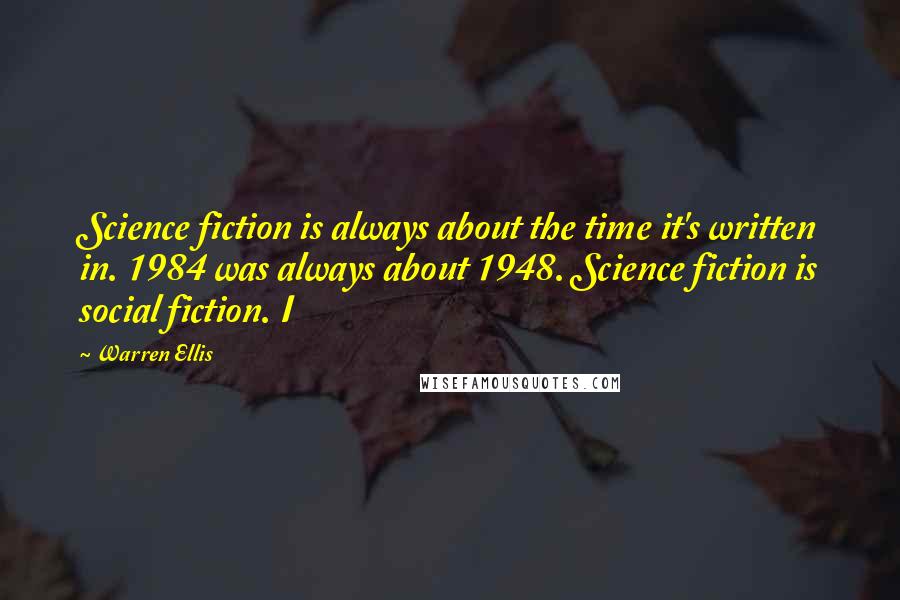 Science fiction is always about the time it's written in. 1984 was always about 1948. Science fiction is social fiction. I

~ Warren Ellis

WISEFAMOUSQUOTES.COM